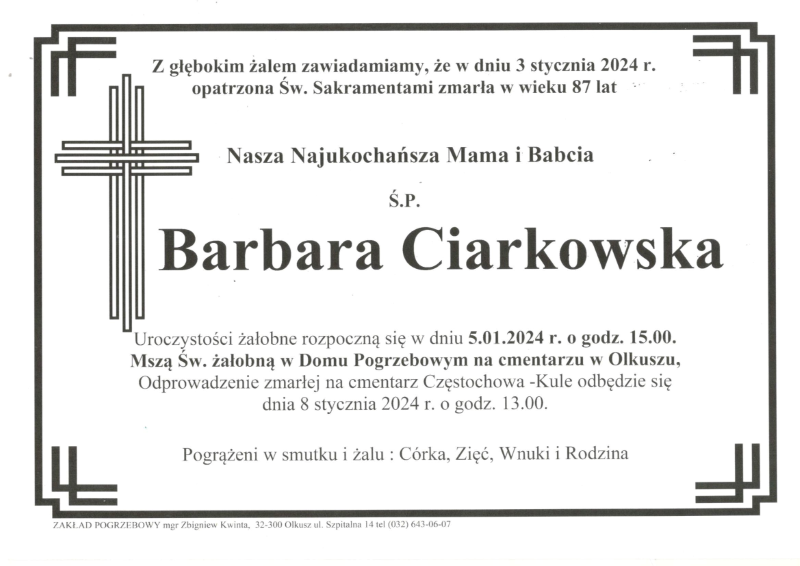 Z głębokim żalem zawiadamiamy, że w dniu 3 stycznia 2024 r. opatrzona Św. Sakramentami zmarła w wieku 87 lat

Nasza Najukochańsza Mama i Babcia

Ś.P.

Barbara Ciarkowska

Uroczystości żałobne rozpoczną się w dniu 5.01.2024 r. o godz. 15.00. Mszą Św. żałobną w Domu Pogrzebowym na cmentarzu w Olkuszu, Odprowadzenie zmarłej na cmentarz Częstochowa -Kule odbędzie się dnia 8 stycznia 2024 r. o godz. 13.00.

Pogrążeni w smutku i żalu : Córka, Zięć, Wnuki i Rodzina

ZAKŁAD POGRZEBOWY mgr Zbigniew Kwinta, 32-300 Olkusz ul. Szpitalna 14 tel (032) 643-06-07